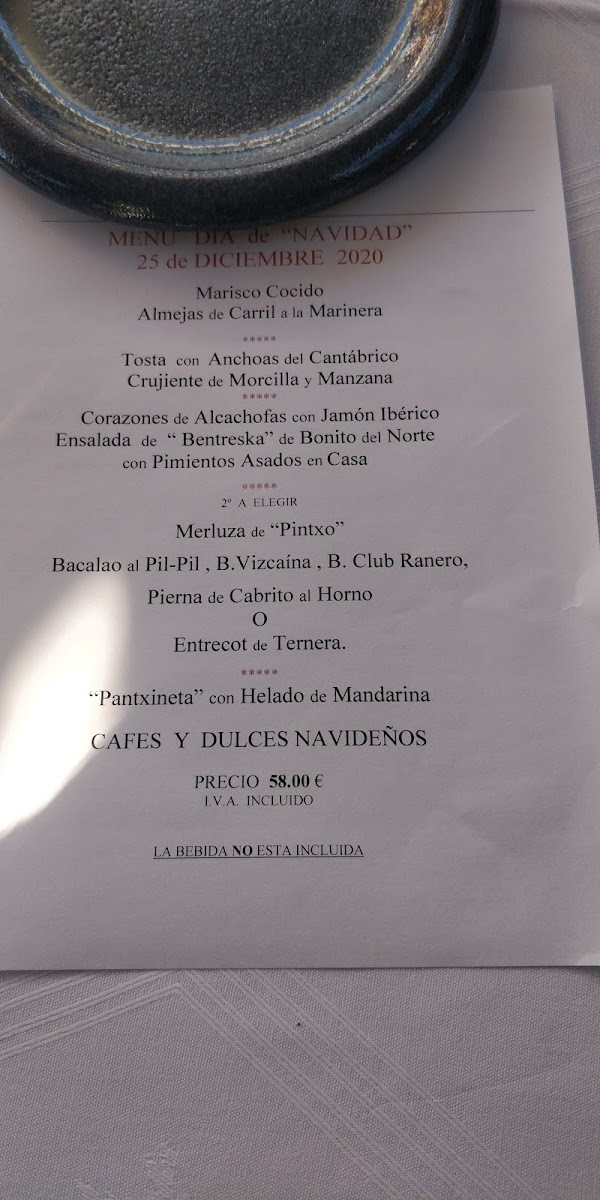 MENU DIA de "NAVIDAD"
25 de DICIEMBRE 2020

Marisco Cocido
Almejas de Carril a la Marinera

*****

Tosta con Anchoas del Cantábrico
Crujiente de Morcilla y Manzana

*****

Corazones de Alcachofas con Jamón Ibérico
Ensalada de " Bentreska" de Bonito del Norte
con Pimientos Asados en Casa

*****

2º A ELEGIR

Merluza de "Pintxo"

Bacalao al Pil-Pil , B.Vizcaína , B. Club Ranero,

Pierna de Cabrito al Horno
O
Entrecot de Ternera.

*****

"Pantxineta" con Helado de Mandarina

CAFES Y DULCES NAVIDEÑOS

PRECIO 58.00 €
I.V.A. INCLUIDO

LA BEBIDA NO ESTA INCLUIDA